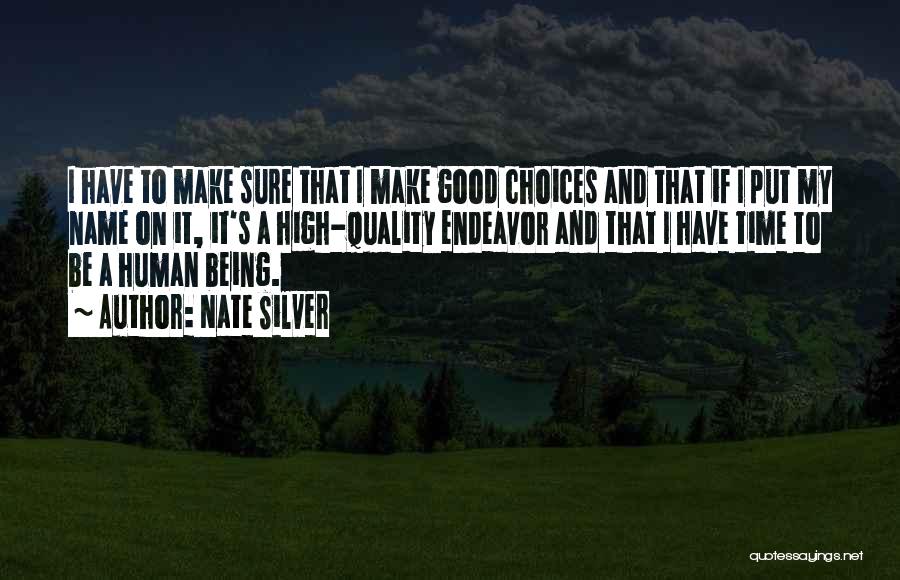 I HAVE TO MAKE SURE THAT I MAKE GOOD CHOICES AND THAT IF I PUT MY NAME ON IT, IT'S A HIGH-QUALITY ENDEAVOR AND THAT I HAVE TIME TO BE A HUMAN BEING.
~ AUTHOR: NATE SILVER

quotessayings.net